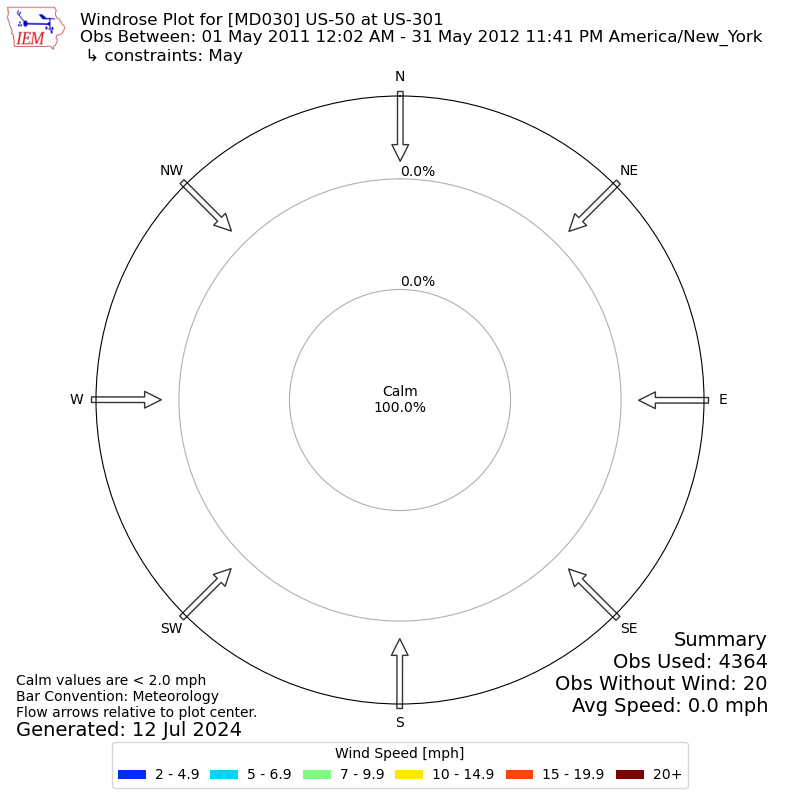 IEM

Windrose Plot for [MD030] US-50 at US-301
Obs Between: 01 May 2011 12:02 AM - 31 May 2012 11:41 PM America/New_York
↳ constraints: May

N
NW
NE
0.0%
0.0%
W
Calm
100.0%
E
SW
SE
S

Summary
Obs Used: 4364
Obs Without Wind: 20
Avg Speed: 0.0 mph

Calm values are < 2.0 mph
Bar Convention: Meteorology
Flow arrows relative to plot center.
Generated: 12 Jul 2024

Wind Speed [mph]
2 - 4.9
5 - 6.9
7 - 9.9
10 - 14.9
15 - 19.9
20+